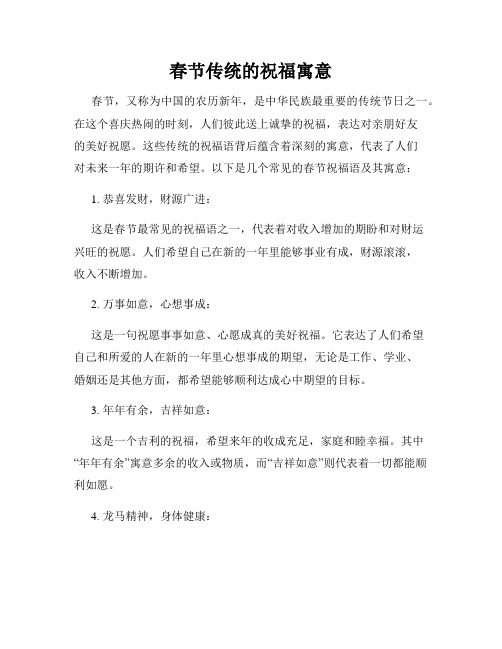 春节传统的祝福寓意

春节，又称为中国的农历新年，是中华民族最重要的传统节日之一。在这个喜庆热闹的时刻，人们彼此送上诚挚的祝福，表达对亲朋好友的美好祝愿。这些传统的祝福语背后蕴含着深刻的寓意，代表了人们对未来一年的期许和希望。以下是几个常见的春节祝福语及其寓意：

1. 恭喜发财，财源广进：

这是春节最常见的祝福语之一，代表着对收入增加的期盼和对财运兴旺的祝愿。人们希望自己在新的一年里能够事业有成，财源滚滚，收入不断增加。

2. 万事如意，心想事成：

这是一句祝愿事事如意、心愿成真的美好祝福。它表达了人们希望自己和所爱的人在新的一年里心想事成的期望，无论是工作、学业、婚姻还是其他方面，都希望能够顺利达成心中期望的目标。

3. 年年有余，吉祥如意：

这是一个吉利的祝福，希望来年的收成充足，家庭和睦幸福。其中“年年有余”寓意多余的收入或物质，而“吉祥如意”则代表着一切都能顺利如愿。

4. 龙马精神，身体健康：